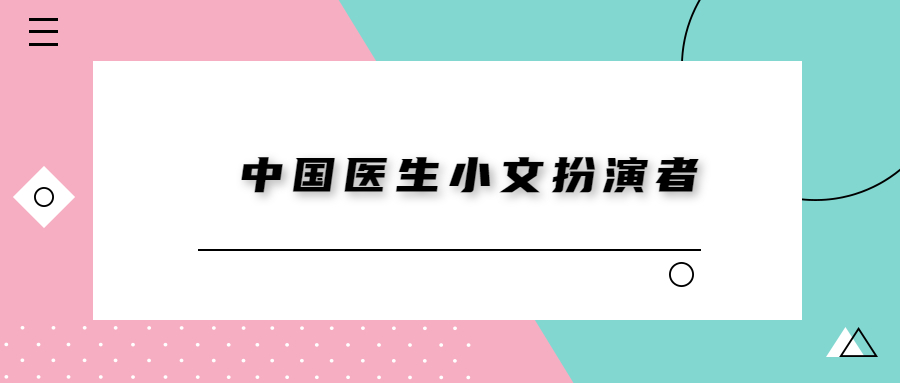 中国医生小文扮演者